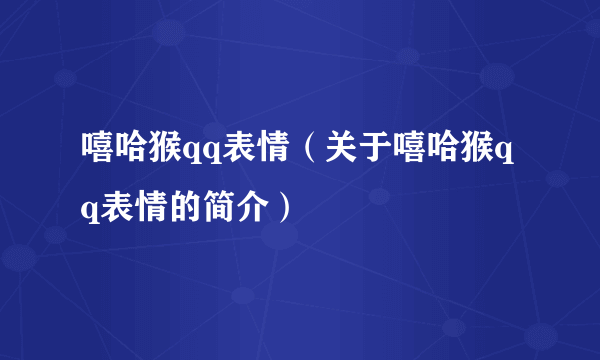 嘻哈猴qq表情（关于嘻哈猴qq表情的简介）